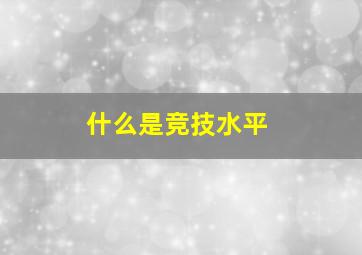 什么是竞技水平